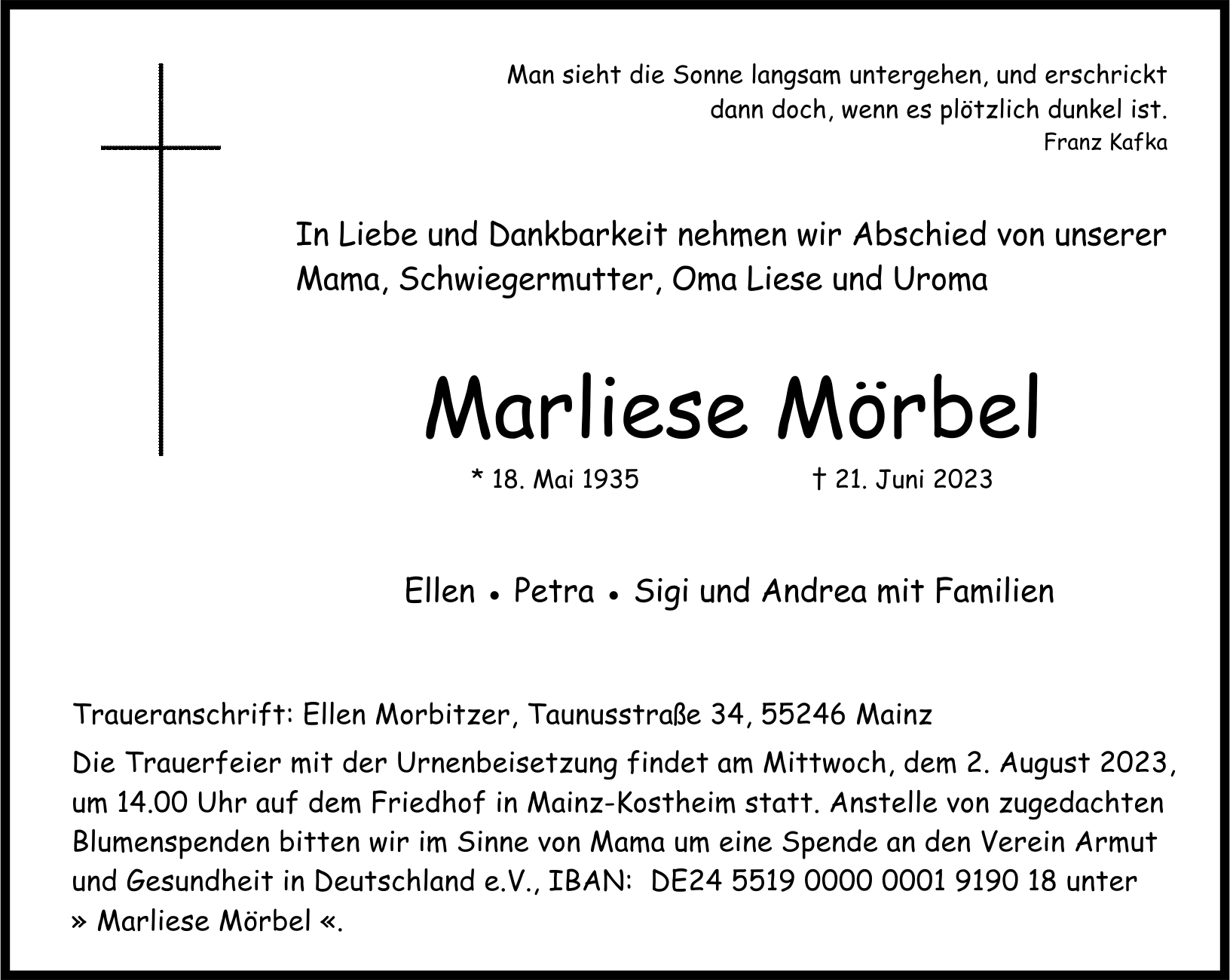 Man sieht die Sonne langsam untergehen, und erschrickt dann doch, wenn es plötzlich dunkel ist.
Franz Kafka

In Liebe und Dankbarkeit nehmen wir Abschied von unserer Mama, Schwiegermutter, Oma Liese und Uroma

Marliese Mörbel

* 18. Mai 1935 † 21. Juni 2023

Ellen • Petra • Sigi und Andrea mit Familien

Traueranschrift: Ellen Morbitzer, Taunusstraße 34, 55246 Mainz

Die Trauerfeier mit der Urnenbeisetzung findet am Mittwoch, dem 2. August 2023, um 14.00 Uhr auf dem Friedhof in Mainz-Kostheim statt. Anstelle von zugedachten Blumenspenden bitten wir im Sinne von Mama um eine Spende an den Verein Armut und Gesundheit in Deutschland e.V., IBAN: DE24 5519 0000 0001 9190 18 unter » Marliese Mörbel «.